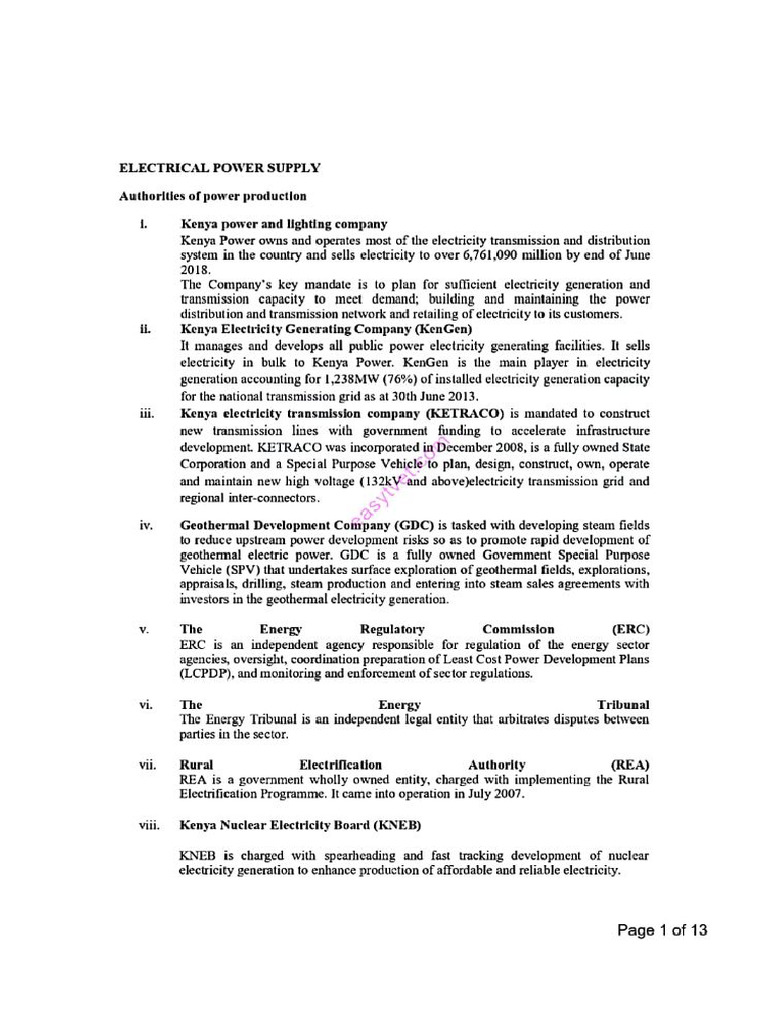 ELECTRICAL POWER SUPPLY

Authorities of power production

i. Kenya power and lighting company
Kenya Power owns and operates most of the electricity transmission and distribution system in the country and sells electricity to over 6,761,090 million by end of June 2018.
The Company's key mandate is to plan for sufficient electricity generation and transmission capacity to meet demand; building and maintaining the power distribution and transmission network and retailing of electricity to its customers.

ii. Kenya Electricity Generating Company (KenGen)
It manages and develops all public power electricity generating facilities. It sells electricity in bulk to Kenya Power. KenGen is the main player in electricity generation accounting for 1,238MW (76%) of installed electricity generation capacity for the national transmission grid as at 30th June 2013.

iii. Kenya electricity transmission company (KETRACO) is mandated to construct new transmission lines with government funding to accelerate infrastructure development. KETRACO was incorporated in December 2008, is a fully owned State Corporation and a Special Purpose Vehicle to plan, design, construct, own, operate and maintain new high voltage (132kV and above)electricity transmission grid and regional inter-connectors.

iv. Geothermal Development Company (GDC) is tasked with developing steam fields to reduce upstream power development risks so as to promote rapid development of geothermal electric power. GDC is a fully owned Government Special Purpose Vehicle (SPV) that undertakes surface exploration of geothermal fields, explorations, appraisals, drilling, steam production and entering into steam sales agreements with investors in the geothermal electricity generation.

v. The Energy Regulatory Commission (ERC)
ERC is an independent agency responsible for regulation of the energy sector agencies, oversight, coordination preparation of Least Cost Power Development Plans (LCPDP), and monitoring and enforcement of sector regulations.

vi. The Energy Tribunal
The Energy Tribunal is an independent legal entity that arbitrates disputes between parties in the sector.

vii. Rural Electrification Authority (REA)
REA is a government wholly owned entity, charged with implementing the Rural Electrification Programme. It came into operation in July 2007.

viii. Kenya Nuclear Electricity Board (KNEB)

KNEB is charged with spearheading and fast tracking development of nuclear electricity generation to enhance production of affordable and reliable electricity.

Page 1 of 13